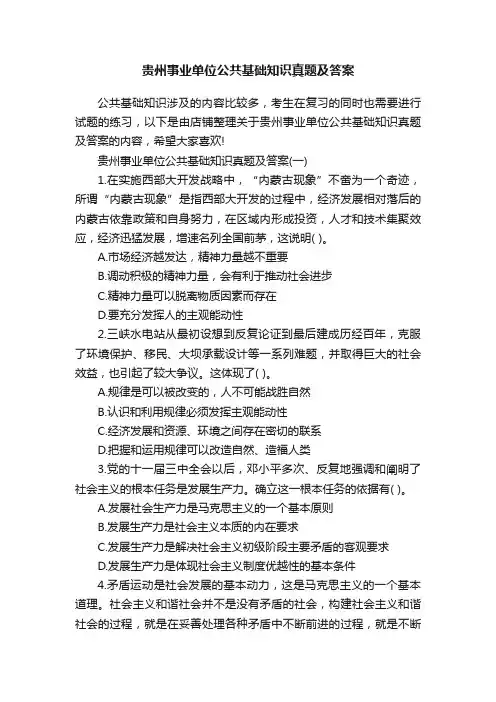 贵州事业单位公共基础知识真题及答案

公共基础知识涉及的内容比较多，考生在复习的同时也需要进行试题的练习，以下是由店铺整理关于贵州事业单位公共基础知识真题及答案的内容，希望大家喜欢!

贵州事业单位公共基础知识真题及答案(一)

1.在实施西部大开发战略中，“内蒙古现象”不啻为一个奇迹，所谓“内蒙古现象”是指西部大开发的过程中，经济发展相对落后的内蒙古依靠政策和自身努力，在区域内形成投资，人才和技术集聚效应，经济迅猛发展，增速名列全国前茅，这说明( )。

A.市场经济越发达，精神力量越不重要

B.调动积极的精神力量，会有利于推动社会进步

C.精神力量可以脱离物质因素而存在

D.要充分发挥人的主观能动性

2.三峡水电站从最初设想到反复论证到最后建成历经百年，克服了环境保护、移民、大坝承载设计等一系列难题，并取得巨大的社会效益，也引起了较大争议。这体现了( )。

A.规律是可以被改变的，人不可能战胜自然

B.认识和利用规律必须发挥主观能动性

C.经济发展和资源、环境之间存在密切的联系

D.把握和运用规律可以改造自然、造福人类

3.党的十一届三中全会以后，邓小平多次、反复地强调和阐明了社会主义的根本任务是发展生产力。确立这一根本任务的依据有( )。

A.发展社会生产力是马克思主义的一个基本原则

B.发展生产力是社会主义本质的内在要求

C.发展生产力是解决社会主义初级阶段主要矛盾的客观要求

D.发展生产力是体现社会主义制度优越性的基本条件

4.矛盾运动是社会发展的基本动力，这是马克思主义的一个基本道理。社会主义和谐社会并不是没有矛盾的社会，构建社会主义和谐社会的过程，就是在妥善处理各种矛盾中不断前进的过程，就是不断